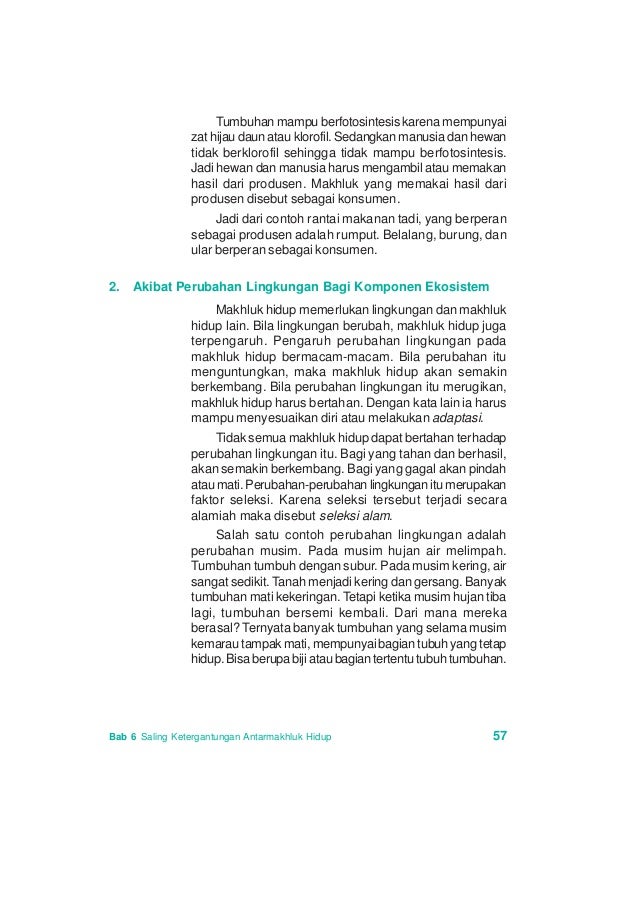 Tumbuhan mampu berfotosintesis karena mempunyai zat hijau daun atau klorofil. Sedangkan manusia dan hewan tidak berklorofil sehingga tidak mampu berfotosintesis. Jadi hewan dan manusia harus mengambil atau memakan hasil dari produsen. Makhluk yang memakai hasil dari produsen disebut sebagai konsumen.

Jadi dari contoh rantai makanan tadi, yang berperan sebagai produsen adalah rumput. Belalang, burung, dan ular berperan sebagai konsumen.

2. Akibat Perubahan Lingkungan Bagi Komponen Ekosistem

Makhluk hidup memerlukan lingkungan dan makhluk hidup lain. Bila lingkungan berubah, makhluk hidup juga terpengaruh. Pengaruh perubahan lingkungan pada makhluk hidup bermacam-macam. Bila perubahan itu menguntungkan, maka makhluk hidup akan semakin berkembang. Bila perubahan lingkungan itu merugikan, makhluk hidup harus bertahan. Dengan kata lain ia harus mampu menyesuaikan diri atau melakukan adaptasi.

Tidak semua makhluk hidup dapat bertahan terhadap perubahan lingkungan itu. Bagi yang tahan dan berhasil, akan semakin berkembang. Bagi yang gagal akan pindah atau mati. Perubahan-perubahan lingkungan itu merupakan faktor seleksi. Karena seleksi tersebut terjadi secara alamiah maka disebut seleksi alam.

Salah satu contoh perubahan lingkungan adalah perubahan musim. Pada musim hujan air melimpah. Tumbuhan tumbuh dengan subur. Pada musim kering, air sangat sedikit. Tanah menjadi kering dan gersang. Banyak tumbuhan mati kekeringan. Tetapi ketika musim hujan tiba lagi, tumbuhan bersemi kembali. Dari mana mereka berasal? Ternyata banyak tumbuhan yang selama musim kemarau tampak mati, mempunyai bagian tubuh yang tetap hidup. Bisa berupa biji atau bagian tertentu tubuh tumbuhan.

Bab 6 Saling Ketergantungan Antarmakhluk Hidup 57